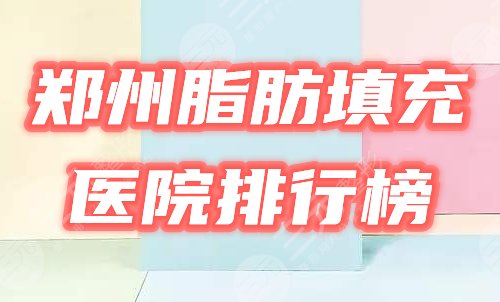 郑州脂肪填充
医院排行榜